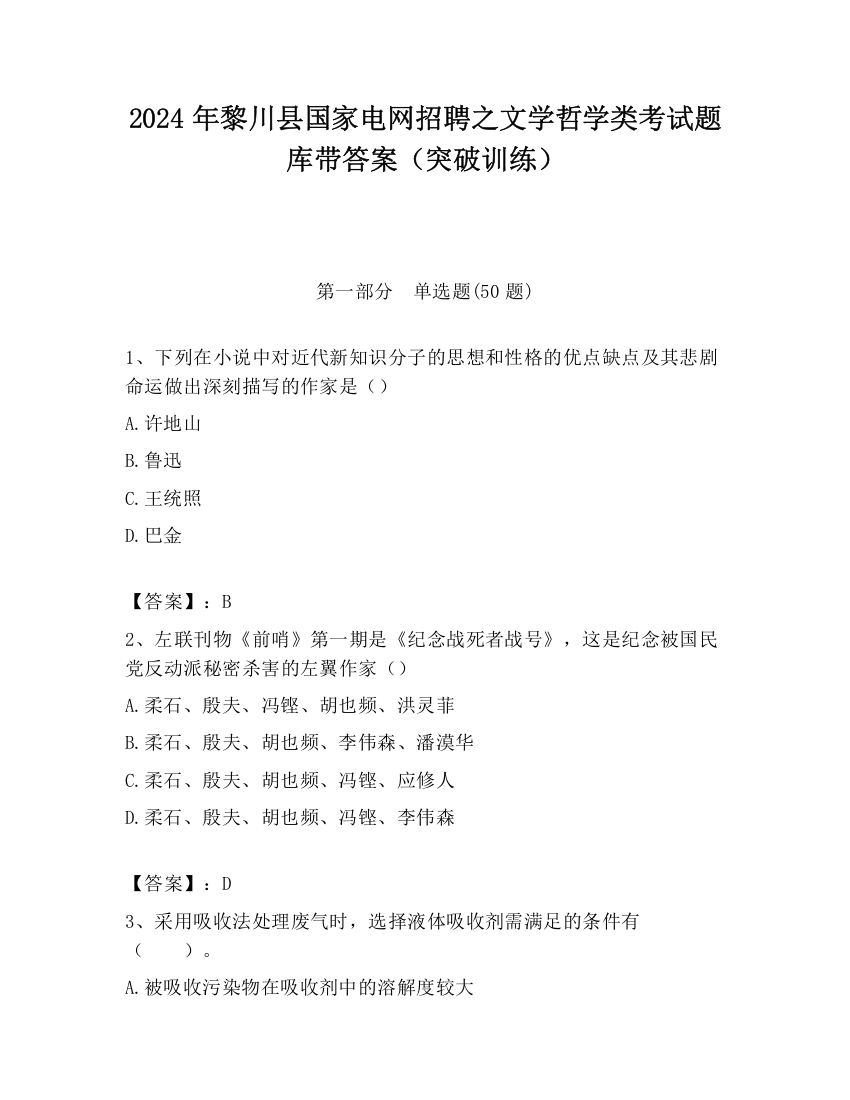 2024 年黎川县国家电网招聘之文学哲学类考试题库带答案（突破训练）

第一部分　单选题(50 题)

1、下列在小说中对近代新知识分子的思想和性格的优点缺点及其悲剧命运做出深刻描写的作家是（）

A.许地山

B.鲁迅

C.王统照

D.巴金

【答案】：B

2、左联刊物《前哨》第一期是《纪念战死者战号》，这是纪念被国民党反动派秘密杀害的左翼作家（）

A.柔石、殷夫、冯铿、胡也频、洪灵菲

B.柔石、殷夫、胡也频、李伟森、潘漠华

C.柔石、殷夫、胡也频、冯铿、应修人

D.柔石、殷夫、胡也频、冯铿、李伟森

【答案】：D

3、采用吸收法处理废气时，选择液体吸收剂需满足的条件有（　　）。

A.被吸收污染物在吸收剂中的溶解度较大